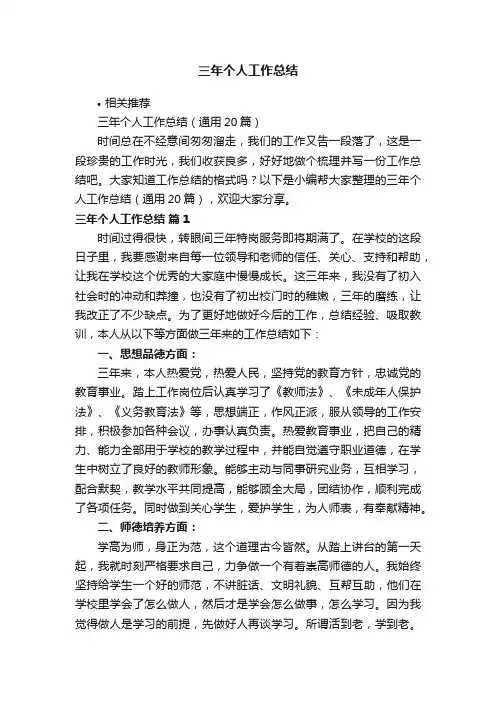 三年个人工作总结

• 相关推荐

三年个人工作总结（通用20篇）

时间总在不经意间匆匆溜走，我们的工作又告一段落了，这是一段珍贵的工作时光，我们收获良多，好好地做个梳理并写一份工作总结吧。大家知道工作总结的格式吗？以下是小编帮大家整理的三年个人工作总结（通用20篇），欢迎大家分享。

三年个人工作总结 篇1

时间过得很快，转眼间三年特岗服务即将期满了。在学校的这段日子里，我要感谢来自每一位领导和老师的信任、关心、支持和帮助，让我在学校这个优秀的大家庭中慢慢成长。这三年来，我没有了初入社会时的冲动和莽撞，也没有了初出校门时的稚嫩，三年的磨练，让我改正了不少缺点。为了更好地做好今后的工作，总结经验、吸取教训，本人从以下等方面做三年来的工作总结如下：

一、思想品德方面：

三年来，本人热爱党，热爱人民，坚持党的教育方针，忠诚党的教育事业。踏上工作岗位后认真学习了《教师法》、《未成年人保护法》、《义务教育法》等，思想端正，作风正派，服从领导的工作安排，积极参加各种会议，办事认真负责。热爱教育事业，把自己的精力、能力全部用于学校的教学过程中，并能自觉遵守职业道德，在学生中树立了良好的教师形象。能够主动与同事研究业务，互相学习，配合默契，教学水平共同提高，能够顾全大局，团结协作，顺利完成了各项任务。同时做到关心学生，爱护学生，为人师表，有奉献精神。

二、师德培养方面：

学高为师，身正为范，这个道理古今皆然。从踏上讲台的第一天起，我就时刻严格要求自己，力争做一个有着崇高师德的人。我始终坚持给学生一个好的师范，不讲脏话、文明礼貌、互帮互助，他们在学校里学会了怎么做人，然后才是学会怎么做事，怎么学习。因为我觉得做人是学习的前提，先做好人再谈学习。所谓活到老，学到老。